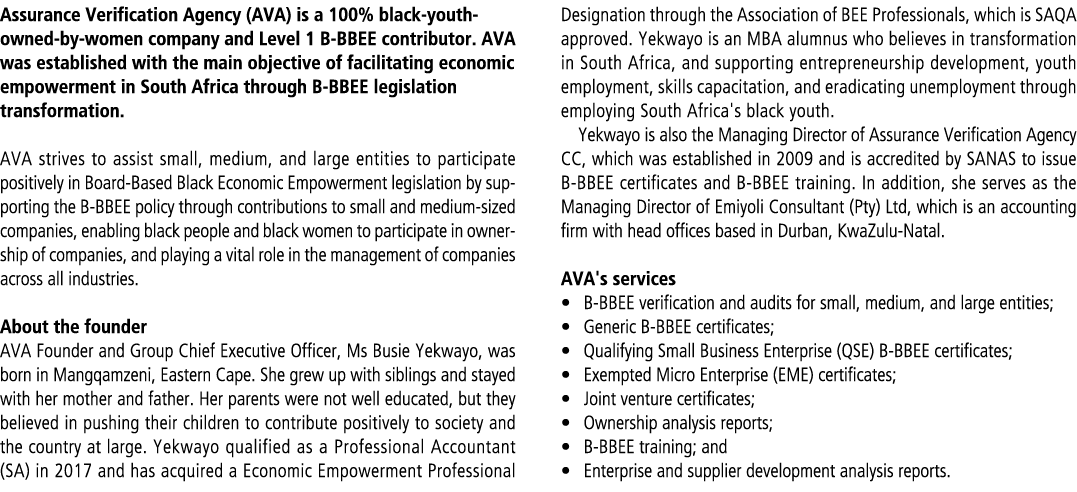 Assurance Verification Agency (AVA) is a 100% black-youth-owned-by-women company and Level 1 B-BBEE contributor. AVA was established with the main objective of facilitating economic empowerment in South Africa through B-BBEE legislation transformation.

AVA strives to assist small, medium, and large entities to participate positively in Board-Based Black Economic Empowerment legislation by supporting the B-BBEE policy through contributions to small and medium-sized companies, enabling black people and black women to participate in ownership of companies, and playing a vital role in the management of companies across all industries.

About the founder
AVA Founder and Group Chief Executive Officer, Ms Busie Yekwayo, was born in Mangqamzeni, Eastern Cape. She grew up with siblings and stayed with her mother and father. Her parents were not well educated, but they believed in pushing their children to contribute positively to society and the country at large. Yekwayo qualified as a Professional Accountant (SA) in 2017 and has acquired a Economic Empowerment Professional Designation through the Association of BEE Professionals, which is SAQA approved. Yekwayo is an MBA alumnus who believes in transformation in South Africa, and supporting entrepreneurship development, youth employment, skills capacitation, and eradicating unemployment through employing South Africa's black youth.

Yekwayo is also the Managing Director of Assurance Verification Agency CC, which was established in 2009 and is accredited by SANAS to issue B-BBEE certificates and B-BBEE training. In addition, she serves as the Managing Director of Emiyoli Consultant (Pty) Ltd, which is an accounting firm with head offices based in Durban, KwaZulu-Natal.

AVA's services
• B-BBEE verification and audits for small, medium, and large entities;
• Generic B-BBEE certificates;
• Qualifying Small Business Enterprise (QSE) B-BBEE certificates;
• Exempted Micro Enterprise (EME) certificates;
• Joint venture certificates;
• Ownership analysis reports;
• B-BBEE training; and
• Enterprise and supplier development analysis reports.